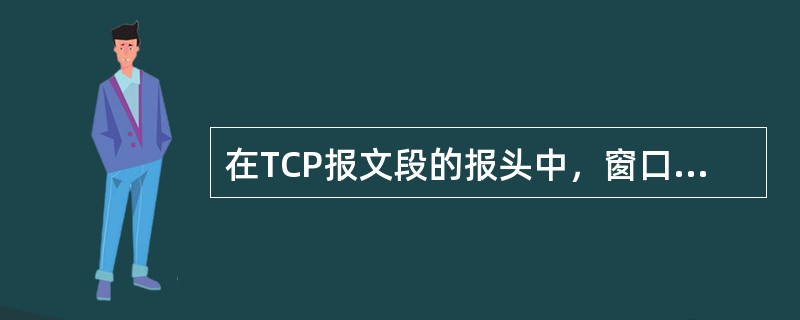 在TCP报文段的报头中，窗口...